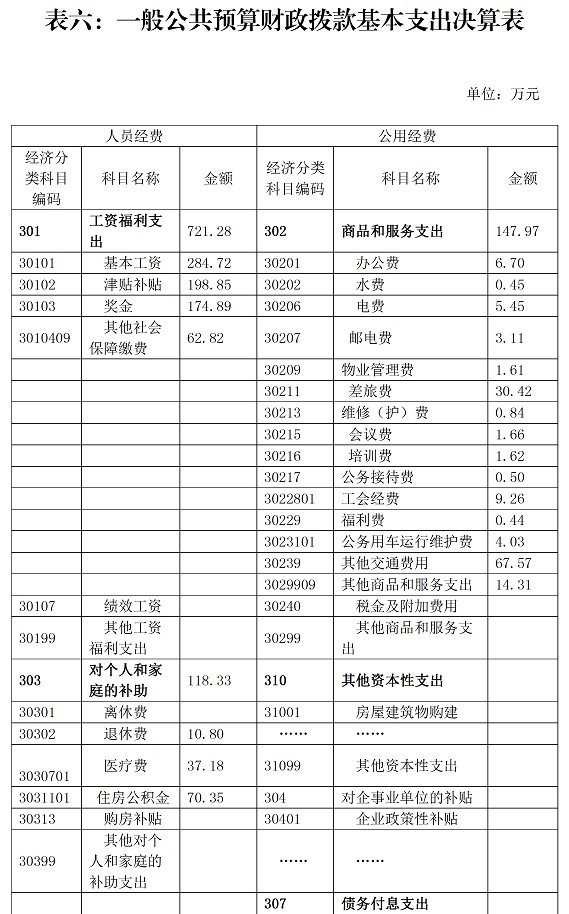 表六：一般公共预算财政拨款基本支出决算表

单位：万元

| 人员经费 | | | 公用经费 | | |
|---|---|---|---|---|---|
| 经济分类科目编码 | 科目名称 | 金额 | 经济分类科目编码 | 科目名称 | 金额 |
| 301 | 工资福利支出 | 721.28 | 302 | 商品和服务支出 | 147.97 |
| 30101 | 基本工资 | 284.72 | 30201 | 办公费 | 6.70 |
| 30102 | 津贴补贴 | 198.85 | 30202 | 水费 | 0.45 |
| 30103 | 奖金 | 174.89 | 30206 | 电费 | 5.45 |
| 3010409 | 其他社会保障缴费 | 62.82 | 30207 | 邮电费 | 3.11 |
| | | | 30209 | 物业管理费 | 1.61 |
| | | | 30211 | 差旅费 | 30.42 |
| | | | 30213 | 维修（护）费 | 0.84 |
| | | | 30215 | 会议费 | 1.66 |
| | | | 30216 | 培训费 | 1.62 |
| | | | 30217 | 公务接待费 | 0.50 |
| | | | 3022801 | 工会经费 | 9.26 |
| | | | 30229 | 福利费 | 0.44 |
| | | | 3023101 | 公务用车运行维护费 | 4.03 |
| | | | 30239 | 其他交通费用 | 67.57 |
| | | | 3029909 | 其他商品和服务支出 | 14.31 |
| 30107 | 绩效工资 | | 30240 | 税金及附加费用 | |
| 30199 | 其他工资福利支出 | | 30299 | 其他商品和服务支出 | |
| 303 | 对个人和家庭的补助 | 118.33 | 310 | 其他资本性支出 | |
| 30301 | 离休费 | | 31001 | 房屋建筑物购建 | |
| 30302 | 退休费 | 10.80 | …… | …… | |
| 3030701 | 医疗费 | 37.18 | 31099 | 其他资本性支出 | |
| 3031101 | 住房公积金 | 70.35 | 304 | 对企事业单位的补贴 | |
| 30313 | 购房补贴 | | 30401 | 企业政策性补贴 | |
| 30399 | 其他对个人和家庭的补助支出 | | …… | …… | |
| | | | 307 | 债务付息支出 | |